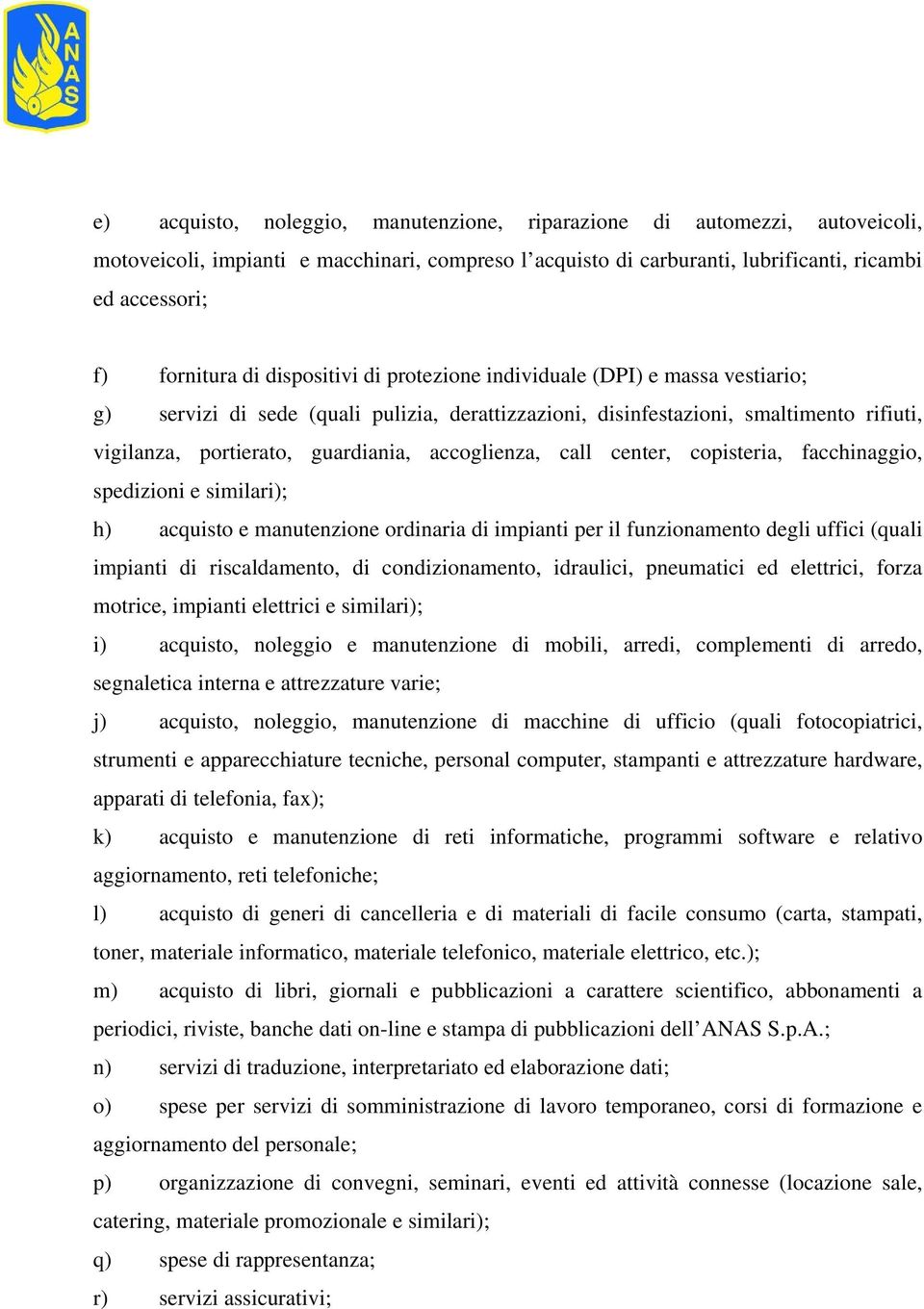 ANAS

e) acquisto, noleggio, manutenzione, riparazione di automezzi, autoveicoli, motoveicoli, impianti e macchinari, compreso l'acquisto di carburanti, lubrificanti, ricambi ed accessori;

f) fornitura di dispositivi di protezione individuale (DPI) e massa vestiario;

g) servizi di sede (quali pulizia, derattizzazioni, disinfestazioni, smaltimento rifiuti, vigilanza, portierato, guardiania, accoglienza, call center, copisteria, facchinaggio, spedizioni e similari);

h) acquisto e manutenzione ordinaria di impianti per il funzionamento degli uffici (quali impianti di riscaldamento, di condizionamento, idraulici, pneumatici ed elettrici, forza motrice, impianti elettrici e similari);

i) acquisto, noleggio e manutenzione di mobili, arredi, complementi di arredo, segnaletica interna e attrezzature varie;

j) acquisto, noleggio, manutenzione di macchine di ufficio (quali fotocopiatrici, strumenti e apparecchiature tecniche, personal computer, stampanti e attrezzature hardware, apparati di telefonia, fax);

k) acquisto e manutenzione di reti informatiche, programmi software e relativo aggiornamento, reti telefoniche;

l) acquisto di generi di cancelleria e di materiali di facile consumo (carta, stampati, toner, materiale informatico, materiale telefonico, materiale elettrico, etc.);

m) acquisto di libri, giornali e pubblicazioni a carattere scientifico, abbonamenti a periodici, riviste, banche dati on-line e stampa di pubblicazioni dell'ANAS S.p.A.;

n) servizi di traduzione, interpretariato ed elaborazione dati;

o) spese per servizi di somministrazione di lavoro temporaneo, corsi di formazione e aggiornamento del personale;

p) organizzazione di convegni, seminari, eventi ed attività connesse (locazione sale, catering, materiale promozionale e similari);

q) spese di rappresentanza;

r) servizi assicurativi;